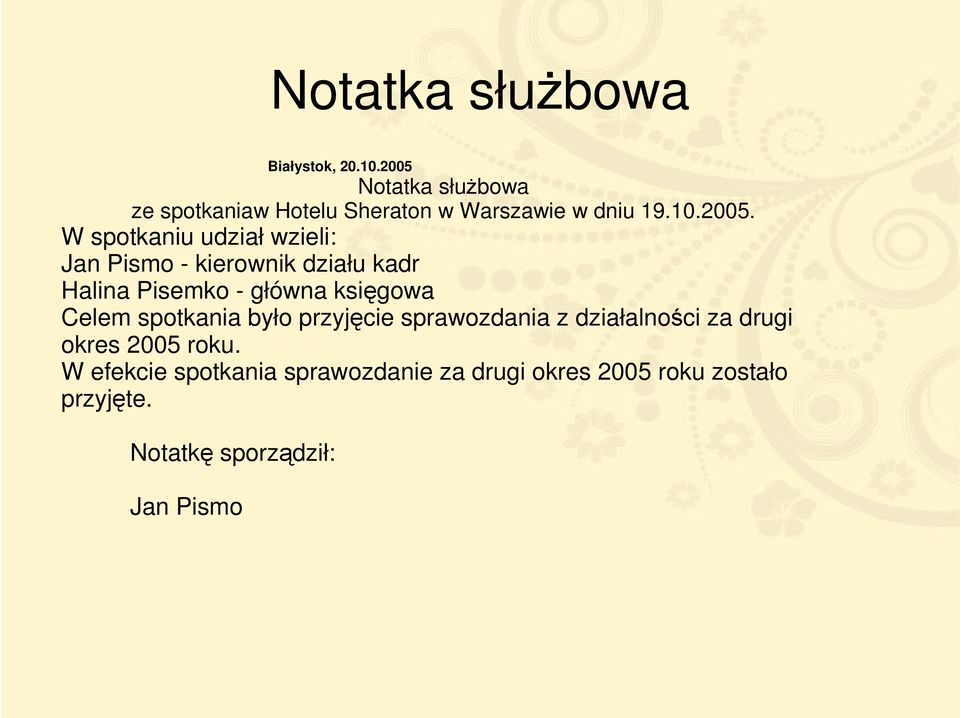 Notatka służbowa

Białystok, 20.10.2005

Notatka służbowa

ze spotkaniaw Hotelu Sheraton w Warszawie w dniu 19.10.2005.

W spotkaniu udział wzieli:
Jan Pismo - kierownik działu kadr
Halina Pisemko - główna księgowa
Celem spotkania było przyjęcie sprawozdania z działalności za drugi okres 2005 roku.
W efekcie spotkania sprawozdanie za drugi okres 2005 roku zostało przyjęte.

Notatkę sporządził:

Jan Pismo